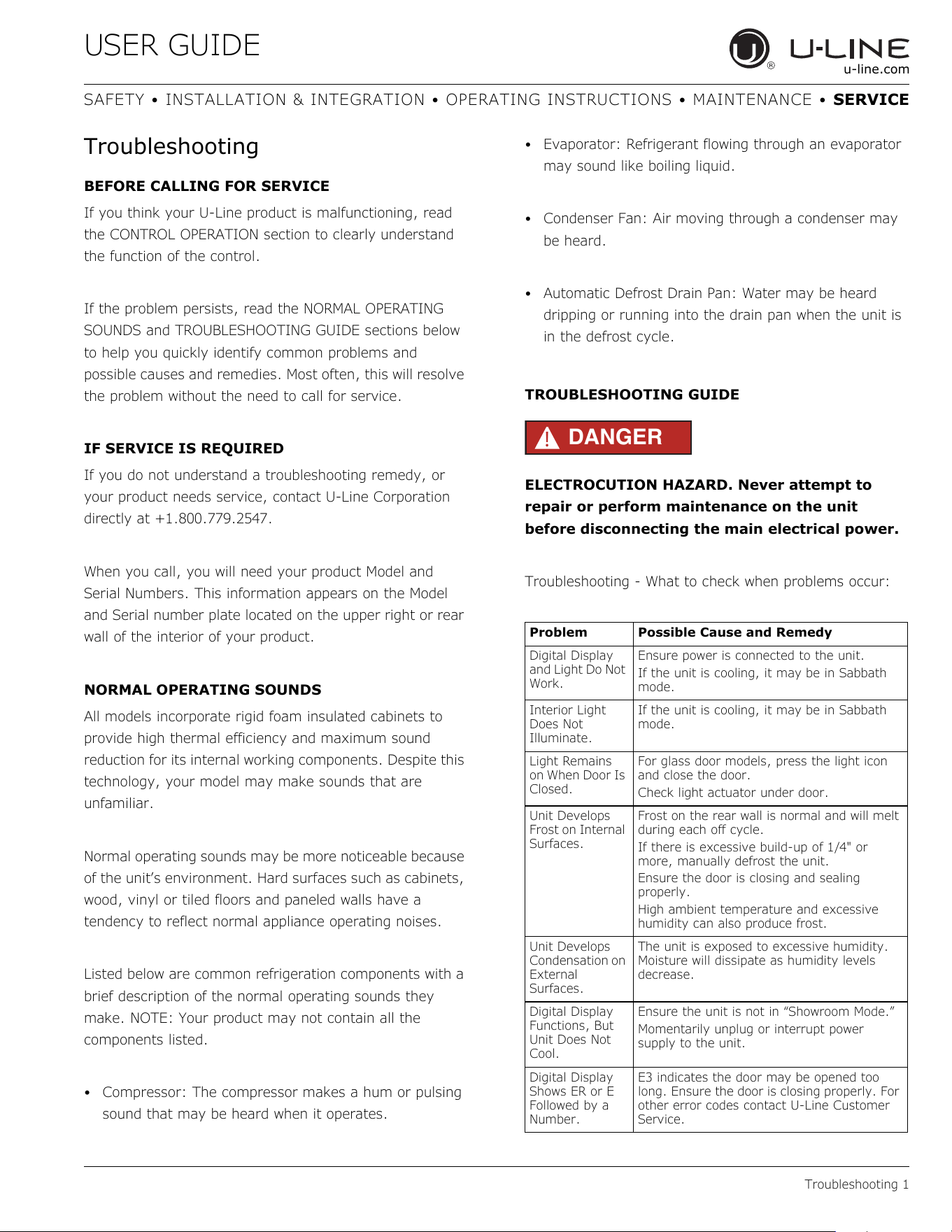 USER GUIDE

U-LINE
u-line.com

SAFETY • INSTALLATION & INTEGRATION • OPERATING INSTRUCTIONS • MAINTENANCE • SERVICE

Troubleshooting

BEFORE CALLING FOR SERVICE

If you think your U-Line product is malfunctioning, read the CONTROL OPERATION section to clearly understand the function of the control.

If the problem persists, read the NORMAL OPERATING SOUNDS and TROUBLESHOOTING GUIDE sections below to help you quickly identify common problems and possible causes and remedies. Most often, this will resolve the problem without the need to call for service.

IF SERVICE IS REQUIRED

If you do not understand a troubleshooting remedy, or your product needs service, contact U-Line Corporation directly at +1.800.779.2547.

When you call, you will need your product Model and Serial Numbers. This information appears on the Model and Serial number plate located on the upper right or rear wall of the interior of your product.

NORMAL OPERATING SOUNDS

All models incorporate rigid foam insulated cabinets to provide high thermal efficiency and maximum sound reduction for its internal working components. Despite this technology, your model may make sounds that are unfamiliar.

Normal operating sounds may be more noticeable because of the unit's environment. Hard surfaces such as cabinets, wood, vinyl or tiled floors and paneled walls have a tendency to reflect normal appliance operating noises.

Listed below are common refrigeration components with a brief description of the normal operating sounds they make. NOTE: Your product may not contain all the components listed.

• Compressor: The compressor makes a hum or pulsing sound that may be heard when it operates.

• Evaporator: Refrigerant flowing through an evaporator may sound like boiling liquid.

• Condenser Fan: Air moving through a condenser may be heard.

• Automatic Defrost Drain Pan: Water may be heard dripping or running into the drain pan when the unit is in the defrost cycle.

TROUBLESHOOTING GUIDE

DANGER

ELECTROCUTION HAZARD. Never attempt to repair or perform maintenance on the unit before disconnecting the main electrical power.

Troubleshooting - What to check when problems occur:

| Problem | Possible Cause and Remedy |
|---|---|
| Digital Display and Light Do Not Work. | Ensure power is connected to the unit. If the unit is cooling, it may be in Sabbath mode. |
| Interior Light Does Not Illuminate. | If the unit is cooling, it may be in Sabbath mode. |
| Light Remains on When Door Is Closed. | For glass door models, press the light icon and close the door. Check light actuator under door. |
| Unit Develops Frost on Internal Surfaces. | Frost on the rear wall is normal and will melt during each off cycle. If there is excessive build-up of 1/4" or more, manually defrost the unit. Ensure the door is closing and sealing properly. High ambient temperature and excessive humidity can also produce frost. |
| Unit Develops Condensation on External Surfaces. | The unit is exposed to excessive humidity. Moisture will dissipate as humidity levels decrease. |
| Digital Display Functions, But Unit Does Not Cool. | Ensure the unit is not in "Showroom Mode." Momentarily unplug or interrupt power supply to the unit. |
| Digital Display Shows ER or E Followed by a Number. | E3 indicates the door may be opened too long. Ensure the door is closing properly. For other error codes contact U-Line Customer Service. |

Troubleshooting 1